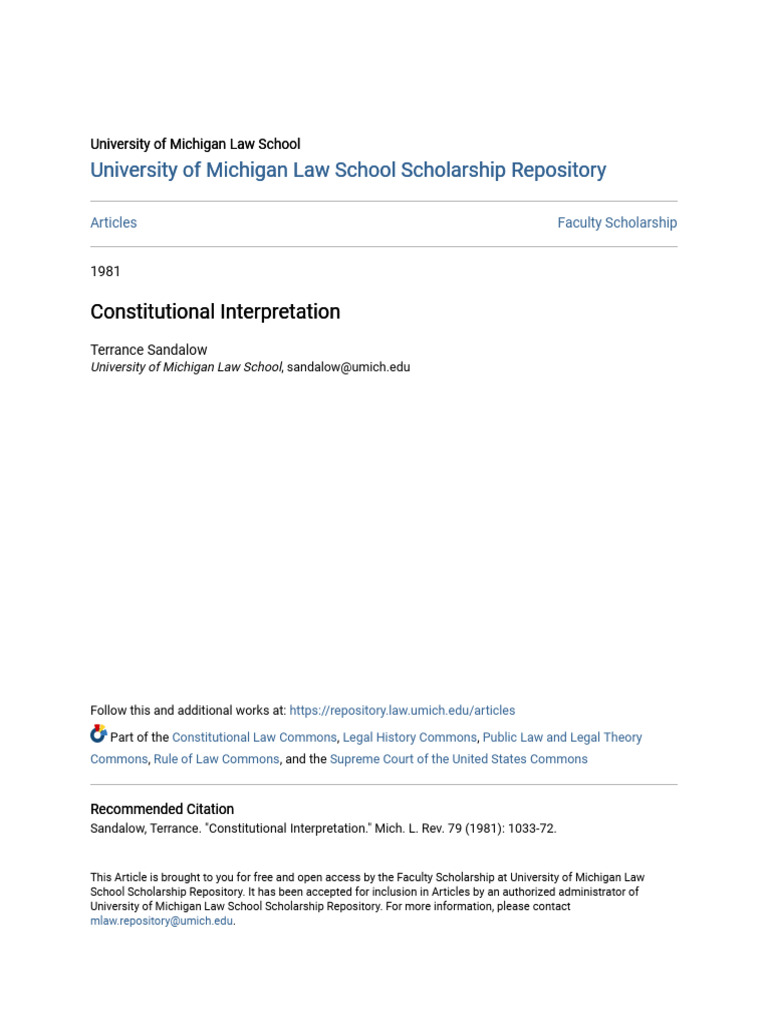 University of Michigan Law School
University of Michigan Law School Scholarship Repository

Articles

Faculty Scholarship

1981

Constitutional Interpretation

Terrance Sandalow
University of Michigan Law School, sandalow@umich.edu

Follow this and additional works at: https://repository.law.umich.edu/articles

Part of the Constitutional Law Commons, Legal History Commons, Public Law and Legal Theory Commons, Rule of Law Commons, and the Supreme Court of the United States Commons

Recommended Citation
Sandalow, Terrance. "Constitutional Interpretation." Mich. L. Rev. 79 (1981): 1033-72.

This Article is brought to you for free and open access by the Faculty Scholarship at University of Michigan Law School Scholarship Repository. It has been accepted for inclusion in Articles by an authorized administrator of University of Michigan Law School Scholarship Repository. For more information, please contact mlaw.repository@umich.edu.